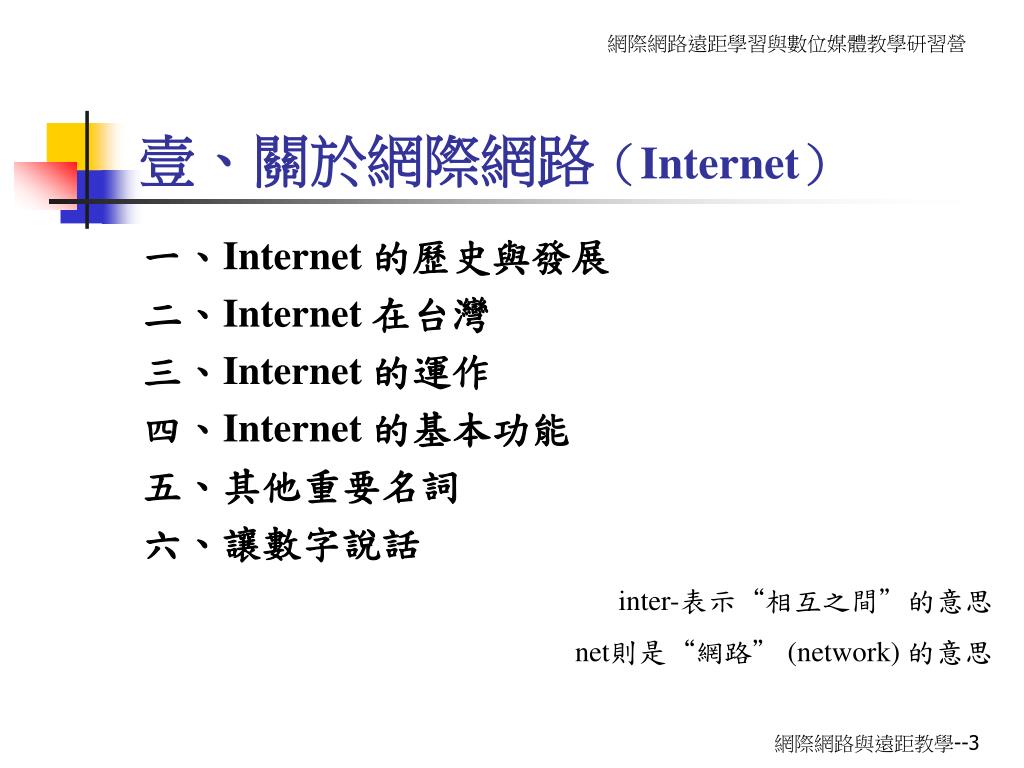 網際網路遠距學習與數位媒體教學研習營

壹、關於網際網路（Internet）

一、Internet 的歷史與發展
二、Internet 在台灣
三、Internet 的運作
四、Internet 的基本功能
五、其他重要名詞
六、讓數字說話

inter-表示“相互之間”的意思
net則是“網路” (network) 的意思

網際網路與遠距教學--3